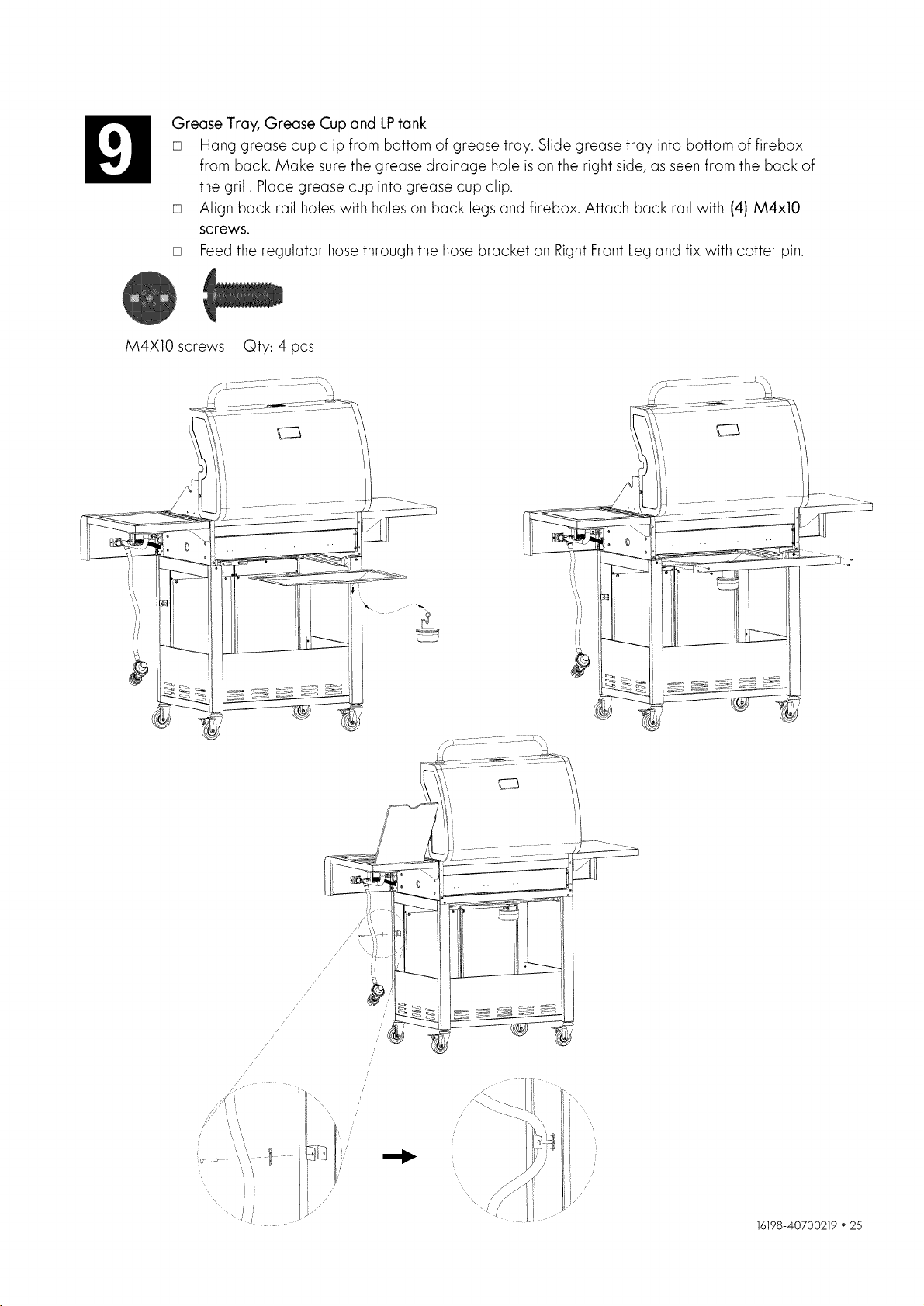 9

Grease Tray, Grease Cup and LP tank

□ Hang grease cup clip from bottom of grease tray. Slide grease tray into bottom of firebox from back. Make sure the grease drainage hole is on the right side, as seen from the back of the grill. Place grease cup into grease cup clip.

□ Align back rail holes with holes on back legs and firebox. Attach back rail with (4) M4x10 screws.

□ Feed the regulator hose through the hose bracket on Right Front Leg and fix with cotter pin.

M4X10 screws Qty: 4 pcs

16198-40700219 • 25